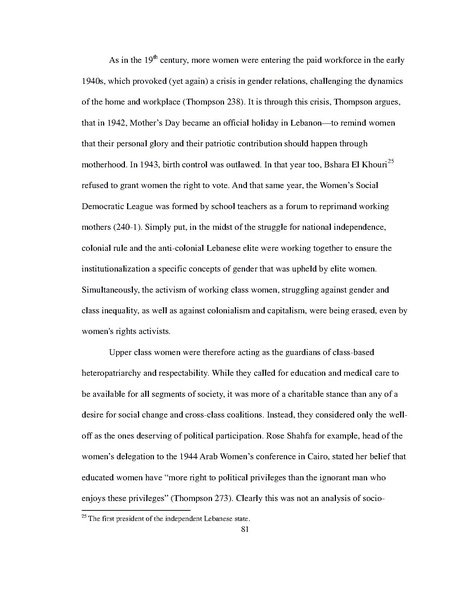 As in the 19$^{th}$ century, more women were entering the paid workforce in the early 1940s, which provoked (yet again) a crisis in gender relations, challenging the dynamics of the home and workplace (Thompson 238). It is through this crisis, Thompson argues, that in 1942, Mother's Day became an official holiday in Lebanon—to remind women that their personal glory and their patriotic contribution should happen through motherhood. In 1943, birth control was outlawed. In that year too, Bshara El Khouri$^{25}$ refused to grant women the right to vote. And that same year, the Women's Social Democratic League was formed by school teachers as a forum to reprimand working mothers (240-1). Simply put, in the midst of the struggle for national independence, colonial rule and the anti-colonial Lebanese elite were working together to ensure the institutionalization a specific concepts of gender that was upheld by elite women. Simultaneously, the activism of working class women, struggling against gender and class inequality, as well as against colonialism and capitalism, were being erased, even by women's rights activists.

Upper class women were therefore acting as the guardians of class-based heteropatriarchy and respectability. While they called for education and medical care to be available for all segments of society, it was more of a charitable stance than any of a desire for social change and cross-class coalitions. Instead, they considered only the well-off as the ones deserving of political participation. Rose Shahfa for example, head of the women's delegation to the 1944 Arab Women's conference in Cairo, stated her belief that educated women have "more right to political privileges than the ignorant man who enjoys these privileges" (Thompson 273). Clearly this was not an analysis of socio-

$^{25}$ The first president of the independent Lebanese state.

81